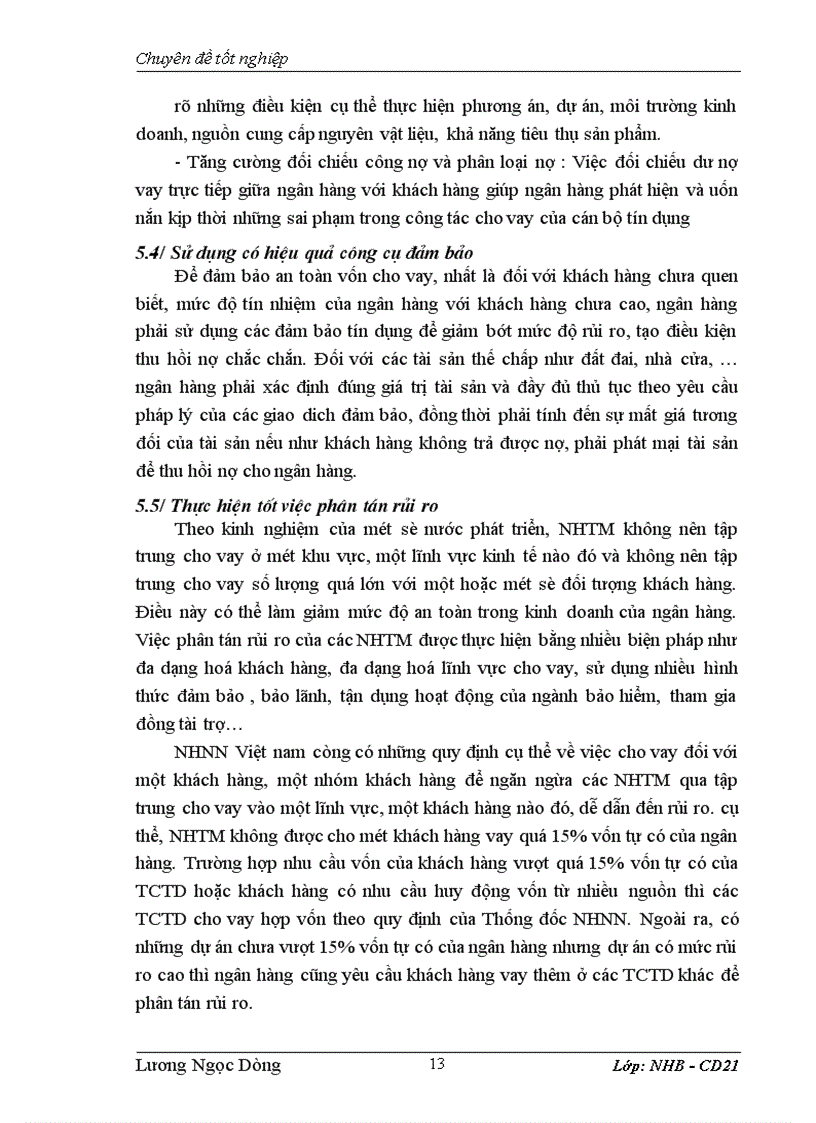 Chuyên đề tốt nghiệp

rõ những điều kiện cụ thể thực hiện phương án, dự án, môi trường kinh doanh, nguồn cung cấp nguyên vật liệu, khả năng tiêu thụ sản phẩm.

- Tăng cường đối chiếu công nợ và phân loại nợ : Việc đối chiếu dư nợ vay trực tiếp giữa ngân hàng với khách hàng giúp ngân hàng phát hiện và uốn nắn kịp thời những sai phạm trong công tác cho vay của cán bộ tín dụng

5.4/ Sử dụng có hiệu quả công cụ đảm bảo

Để đảm bảo an toàn vốn cho vay, nhất là đối với khách hàng chưa quen biết, mức độ tín nhiệm của ngân hàng với khách hàng chưa cao, ngân hàng phải sử dụng các đảm bảo tín dụng để giảm bớt mức độ rủi ro, tạo điều kiện thu hồi nợ chắc chắn. Đối với các tài sản thế chấp như đất đai, nhà cửa, … ngân hàng phải xác định đúng giá trị tài sản và đầy đủ thủ tục theo yêu cầu pháp lý của các giao dịch đảm bảo, đồng thời phải tính đến sự mất giá tương đối của tài sản nếu như khách hàng không trả được nợ, phải phát mại tài sản để thu hồi nợ cho ngân hàng.

5.5/ Thực hiện tốt việc phân tán rủi ro

Theo kinh nghiệm của mét sè nước phát triển, NHTM không nên tập trung cho vay ở mét khu vực, một lĩnh vực kinh tế nào đó và không nên tập trung cho vay số lượng quá lớn với một hoặc mét sè đối tượng khách hàng. Điều này có thể làm giảm mức độ an toàn trong kinh doanh của ngân hàng. Việc phân tán rủi ro của các NHTM được thực hiện bằng nhiều biện pháp như đa dạng hoá khách hàng, đa dạng hoá lĩnh vực cho vay, sử dụng nhiều hình thức đảm bảo , bảo lãnh, tận dụng hoạt động của ngành bảo hiểm, tham gia đồng tài trợ…

NHNN Việt nam còng có những quy định cụ thể về việc cho vay đối với một khách hàng, một nhóm khách hàng để ngăn ngừa các NHTM qua tập trung cho vay vào một lĩnh vực, một khách hàng nào đó, dễ dẫn đến rủi ro. cụ thể, NHTM không được cho mét khách hàng vay quá 15% vốn tự có của ngân hàng. Trường hợp nhu cầu vốn của khách hàng vượt quá 15% vốn tự có của TCTD hoặc khách hàng có nhu cầu huy động vốn từ nhiều nguồn thì các TCTD cho vay hợp vốn theo quy định của Thống đốc NHNN. Ngoài ra, có những dự án chưa vượt 15% vốn tự có của ngân hàng nhưng dự án có mức rủi ro cao thì ngân hàng cũng yêu cầu khách hàng vay thêm ở các TCTD khác để phân tán rủi ro.

Lương Ngọc Dòng 13 Lớp: NHB - CD21